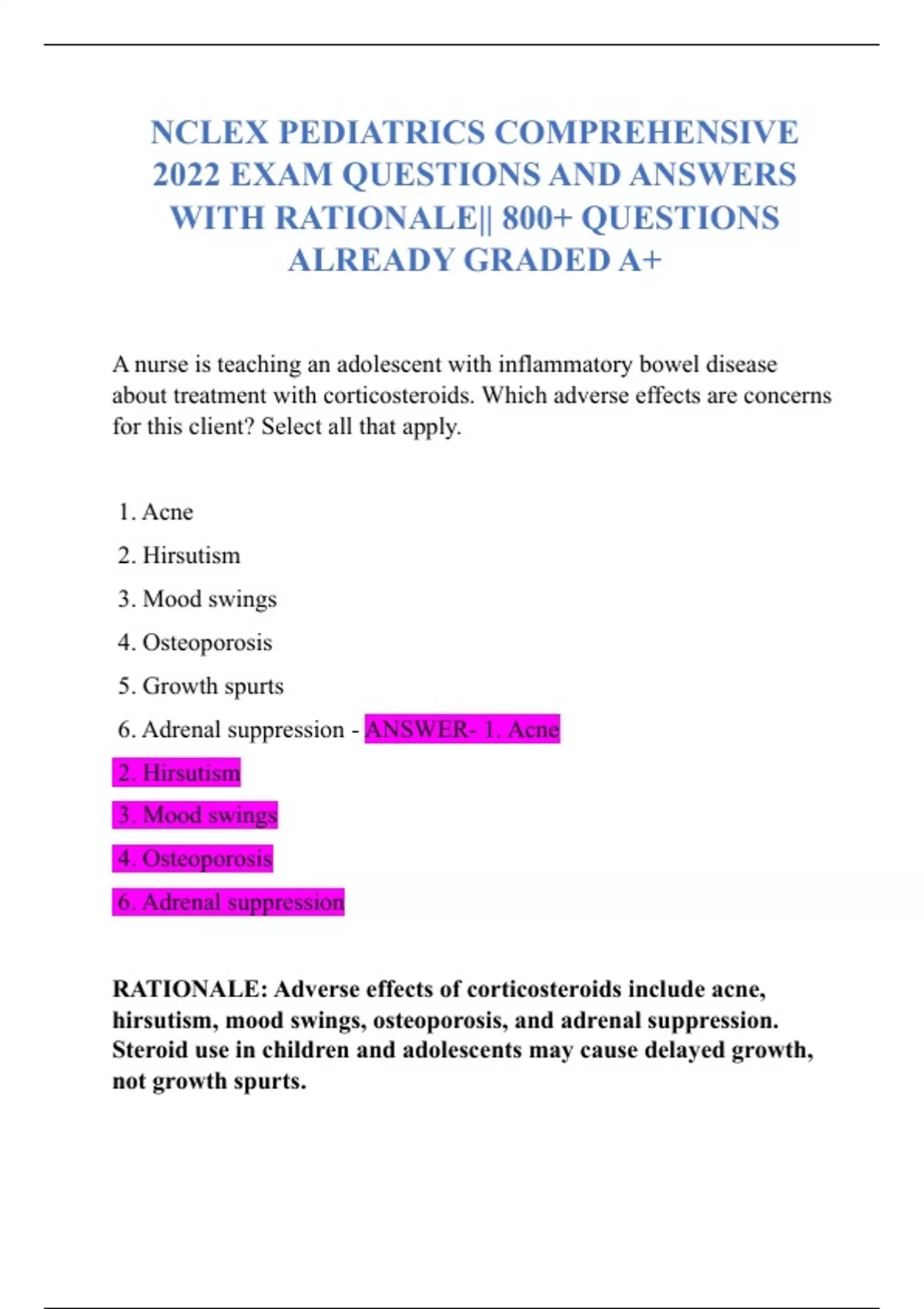 NCLEX PEDIATRICS COMPREHENSIVE 2022 EXAM QUESTIONS AND ANSWERS WITH RATIONALE|| 800+ QUESTIONS ALREADY GRADED A+

A nurse is teaching an adolescent with inflammatory bowel disease about treatment with corticosteroids. Which adverse effects are concerns for this client? Select all that apply.

1. Acne

2. Hirsutism

3. Mood swings

4. Osteoporosis

5. Growth spurts

6. Adrenal suppression - ANSWER- 1. Acne

2. Hirsutism

3. Mood swings

4. Osteoporosis

6. Adrenal suppression

RATIONALE: Adverse effects of corticosteroids include acne, hirsutism, mood swings, osteoporosis, and adrenal suppression. Steroid use in children and adolescents may cause delayed growth, not growth spurts.